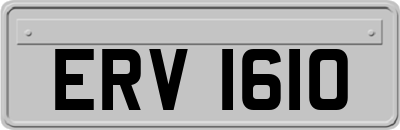 ERV 1610